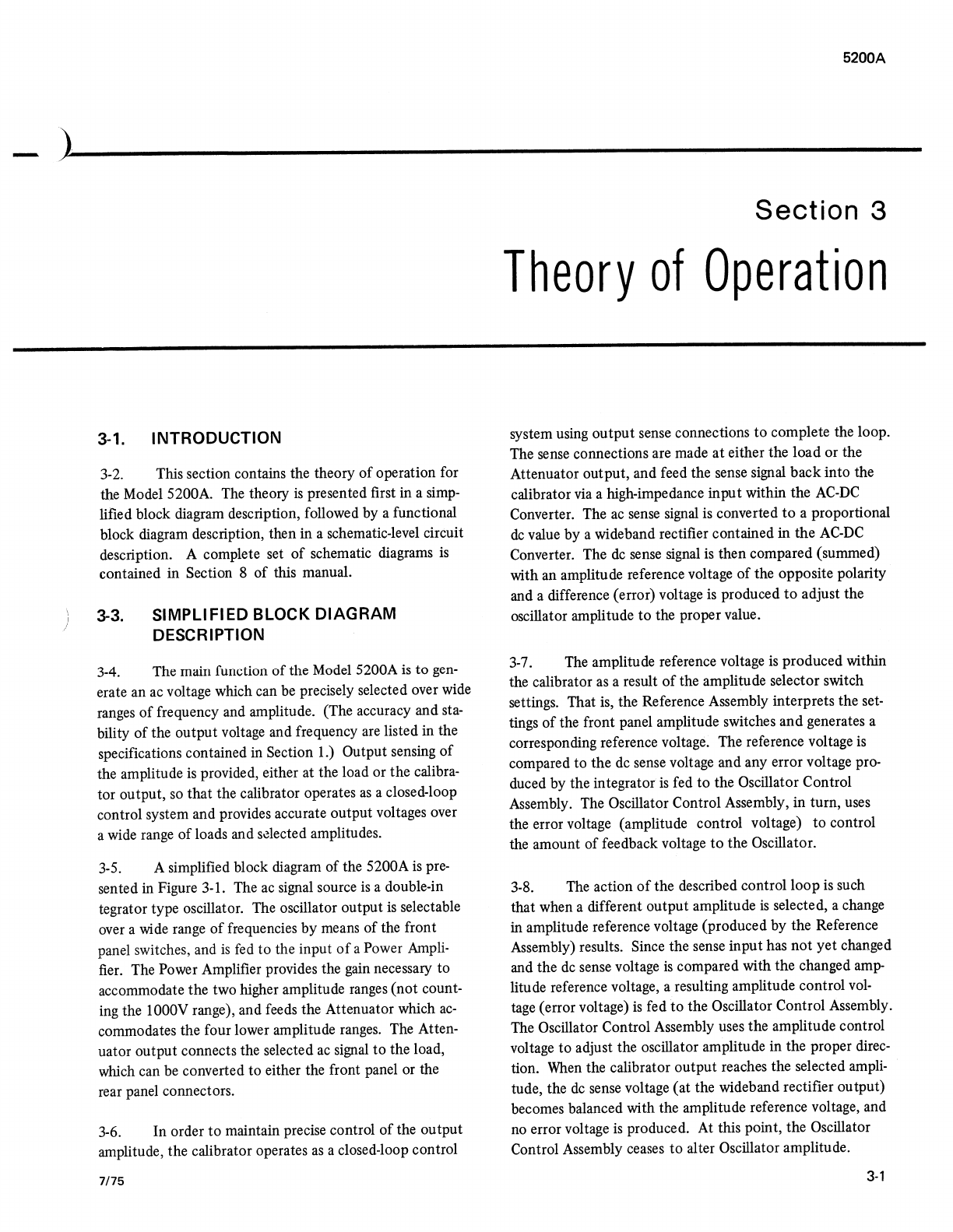 5200A

Section 3

Theory of Operation

3-1. INTRODUCTION

3-2. This section contains the theory of operation for the Model 5200A. The theory is presented first in a simplified block diagram description, followed by a functional block diagram description, then in a schematic-level circuit description. A complete set of schematic diagrams is contained in Section 8 of this manual.

3-3. SIMPLIFIED BLOCK DIAGRAM DESCRIPTION

3-4. The main function of the Model 5200A is to generate an ac voltage which can be precisely selected over wide ranges of frequency and amplitude. (The accuracy and stability of the output voltage and frequency are listed in the specifications contained in Section 1.) Output sensing of the amplitude is provided, either at the load or the calibrator output, so that the calibrator operates as a closed-loop control system and provides accurate output voltages over a wide range of loads and selected amplitudes.

3-5. A simplified block diagram of the 5200A is presented in Figure 3-1. The ac signal source is a double-in tegrator type oscillator. The oscillator output is selectable over a wide range of frequencies by means of the front panel switches, and is fed to the input of a Power Amplifier. The Power Amplifier provides the gain necessary to accommodate the two higher amplitude ranges (not counting the 1000V range), and feeds the Attenuator which accommodates the four lower amplitude ranges. The Attenuator output connects the selected ac signal to the load, which can be converted to either the front panel or the rear panel connectors.

3-6. In order to maintain precise control of the output amplitude, the calibrator operates as a closed-loop control system using output sense connections to complete the loop. The sense connections are made at either the load or the Attenuator output, and feed the sense signal back into the calibrator via a high-impedance input within the AC-DC Converter. The ac sense signal is converted to a proportional dc value by a wideband rectifier contained in the AC-DC Converter. The dc sense signal is then compared (summed) with an amplitude reference voltage of the opposite polarity and a difference (error) voltage is produced to adjust the oscillator amplitude to the proper value.

3-7. The amplitude reference voltage is produced within the calibrator as a result of the amplitude selector switch settings. That is, the Reference Assembly interprets the settings of the front panel amplitude switches and generates a corresponding reference voltage. The reference voltage is compared to the dc sense voltage and any error voltage produced by the integrator is fed to the Oscillator Control Assembly. The Oscillator Control Assembly, in turn, uses the error voltage (amplitude control voltage) to control the amount of feedback voltage to the Oscillator.

3-8. The action of the described control loop is such that when a different output amplitude is selected, a change in amplitude reference voltage (produced by the Reference Assembly) results. Since the sense input has not yet changed and the dc sense voltage is compared with the changed amplitude reference voltage, a resulting amplitude control voltage (error voltage) is fed to the Oscillator Control Assembly. The Oscillator Control Assembly uses the amplitude control voltage to adjust the oscillator amplitude in the proper direction. When the calibrator output reaches the selected amplitude, the dc sense voltage (at the wideband rectifier output) becomes balanced with the amplitude reference voltage, and no error voltage is produced. At this point, the Oscillator Control Assembly ceases to alter Oscillator amplitude.

7/75

3-1